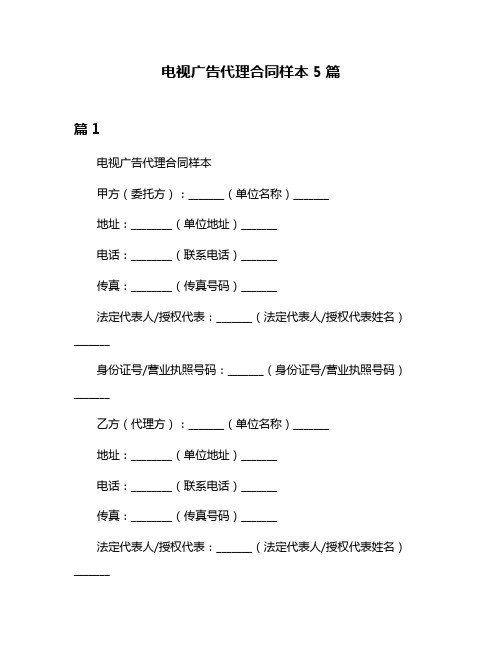 电视广告代理合同样本 5 篇

篇 1

电视广告代理合同样本

甲方（委托方）：______（单位名称）______

地址：_______（单位地址）______

电话：_______（联系电话）______

传真：_______（传真号码）______

法定代表人/授权代表：______（法定代表人/授权代表姓名）______

身份证号/营业执照号码：______（身份证号/营业执照号码）______

乙方（代理方）：______（单位名称）______

地址：_______（单位地址）______

电话：_______（联系电话）______

传真：_______（传真号码）______

法定代表人/授权代表：______（法定代表人/授权代表姓名）______